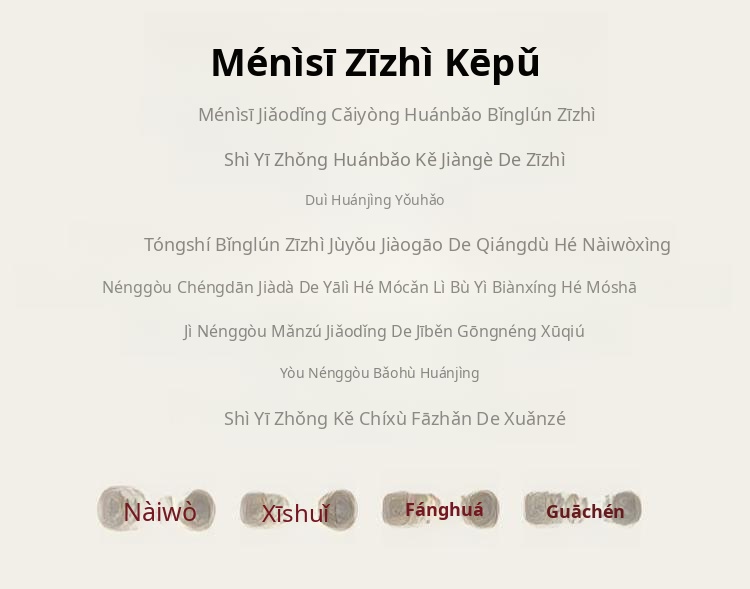 Ménìsī Zīzhì Kēpǔ

Ménìsī Jiǎodǐng Cǎiyòng Huánbǎo Bǐnglún Zīzhì

Shì Yī Zhǒng Huánbǎo Kě Jiàngè De Zīzhì

Duì Huánjìng Yǒuhǎo

Tóngshí Bǐnglún Zīzhì Jùyǒu Jiàogāo De Qiángdù Hé Nàiwòxìng

Nénggòu Chéngdān Jiàdà De Yālì Hé Mócǎn Lì Bù Yì Biànxíng Hé Móshā

Jì Nénggòu Mǎnzú Jiǎodǐng De Jīběn Gōngnéng Xūqiú

Yòu Nénggòu Bǎohù Huánjìng

Shì Yī Zhǒng Kě Chíxù Fāzhǎn De Xuǎnzé

Nàiwò

Xīshuǐ

Fánghuá

Guāchén